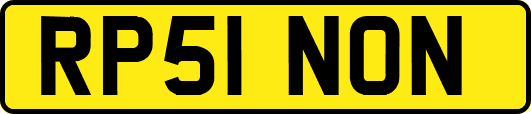 RP51 NON